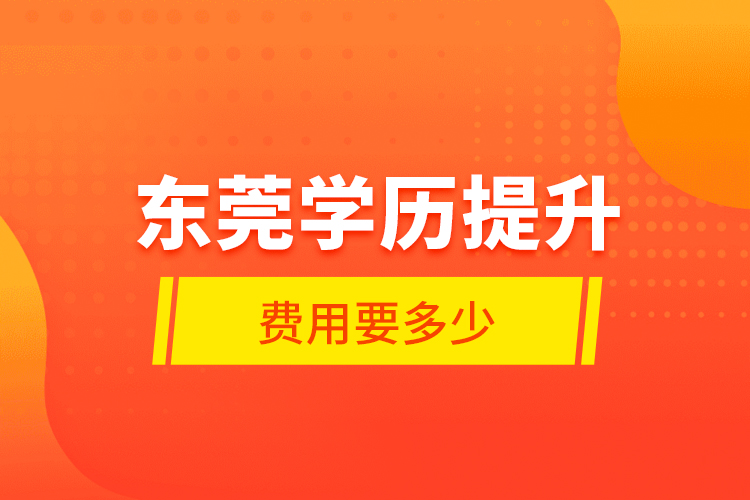 东莞学历提升

费用要多少